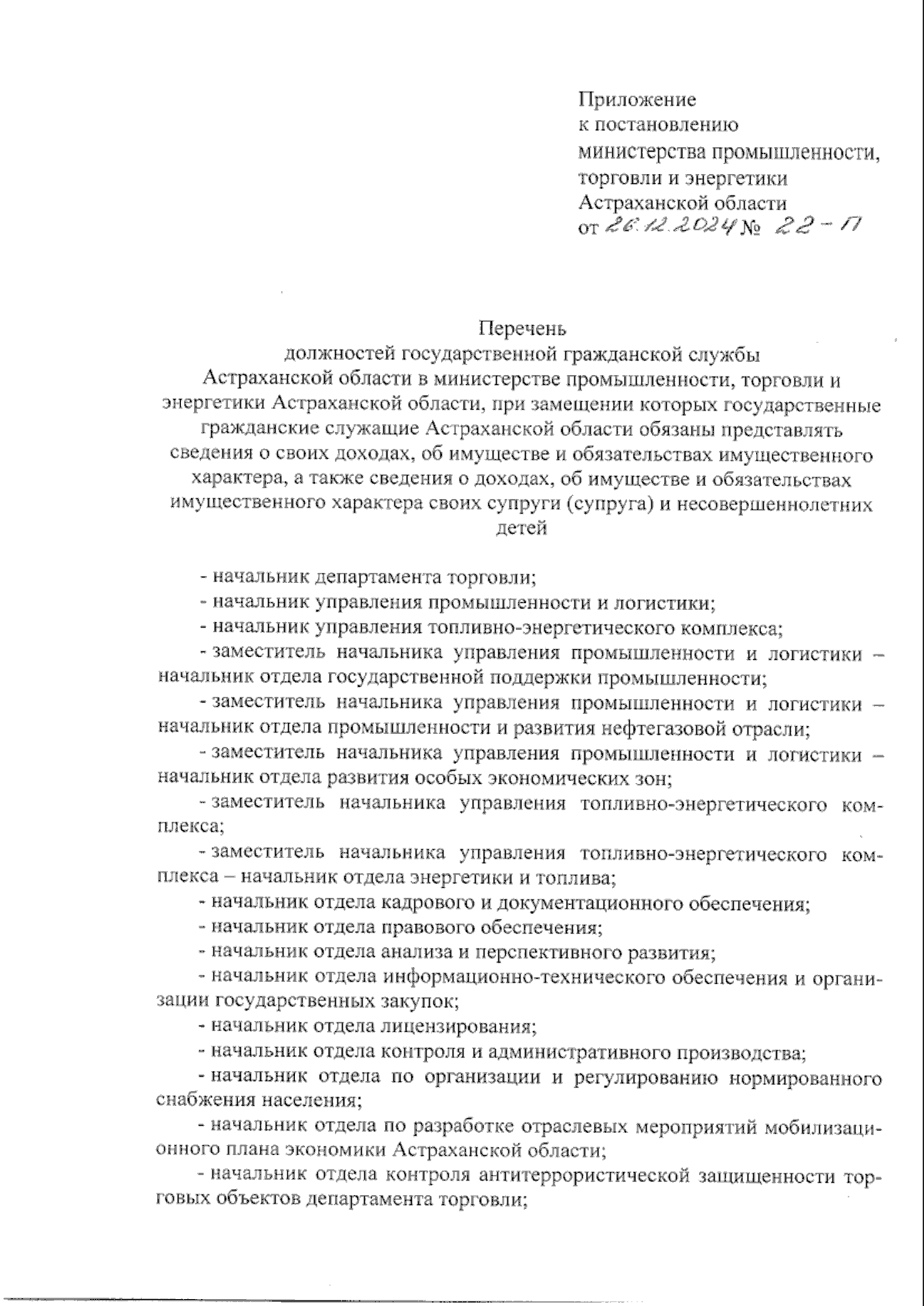 Приложение
к постановлению
министерства промышленности,
торговли и энергетики
Астраханской области
от 26.12.2024 № 22-П

Перечень
должностей государственной гражданской службы Астраханской области в министерстве промышленности, торговли и энергетики Астраханской области, при замещении которых государственные гражданские служащие Астраханской области обязаны представлять сведения о своих доходах, об имуществе и обязательствах имущественного характера, а также сведения о доходах, об имуществе и обязательствах имущественного характера своих супруги (супруга) и несовершеннолетних детей

- начальник департамента торговли;
- начальник управления промышленности и логистики;
- начальник управления топливно-энергетического комплекса;
- заместитель начальника управления промышленности и логистики – начальник отдела государственной поддержки промышленности;
- заместитель начальника управления промышленности и логистики – начальник отдела промышленности и развития нефтегазовой отрасли;
- заместитель начальника управления промышленности и логистики – начальник отдела развития особых экономических зон;
- заместитель начальника управления топливно-энергетического комплекса;
- заместитель начальника управления топливно-энергетического комплекса – начальник отдела энергетики и топлива;
- начальник отдела кадрового и документационного обеспечения;
- начальник отдела правового обеспечения;
- начальник отдела анализа и перспективного развития;
- начальник отдела информационно-технического обеспечения и организации государственных закупок;
- начальник отдела лицензирования;
- начальник отдела контроля и административного производства;
- начальник отдела по организации и регулированию нормированного снабжения населения;
- начальник отдела по разработке отраслевых мероприятий мобилизационного плана экономики Астраханской области;
- начальник отдела контроля антитеррористической защищенности торговых объектов департамента торговли;